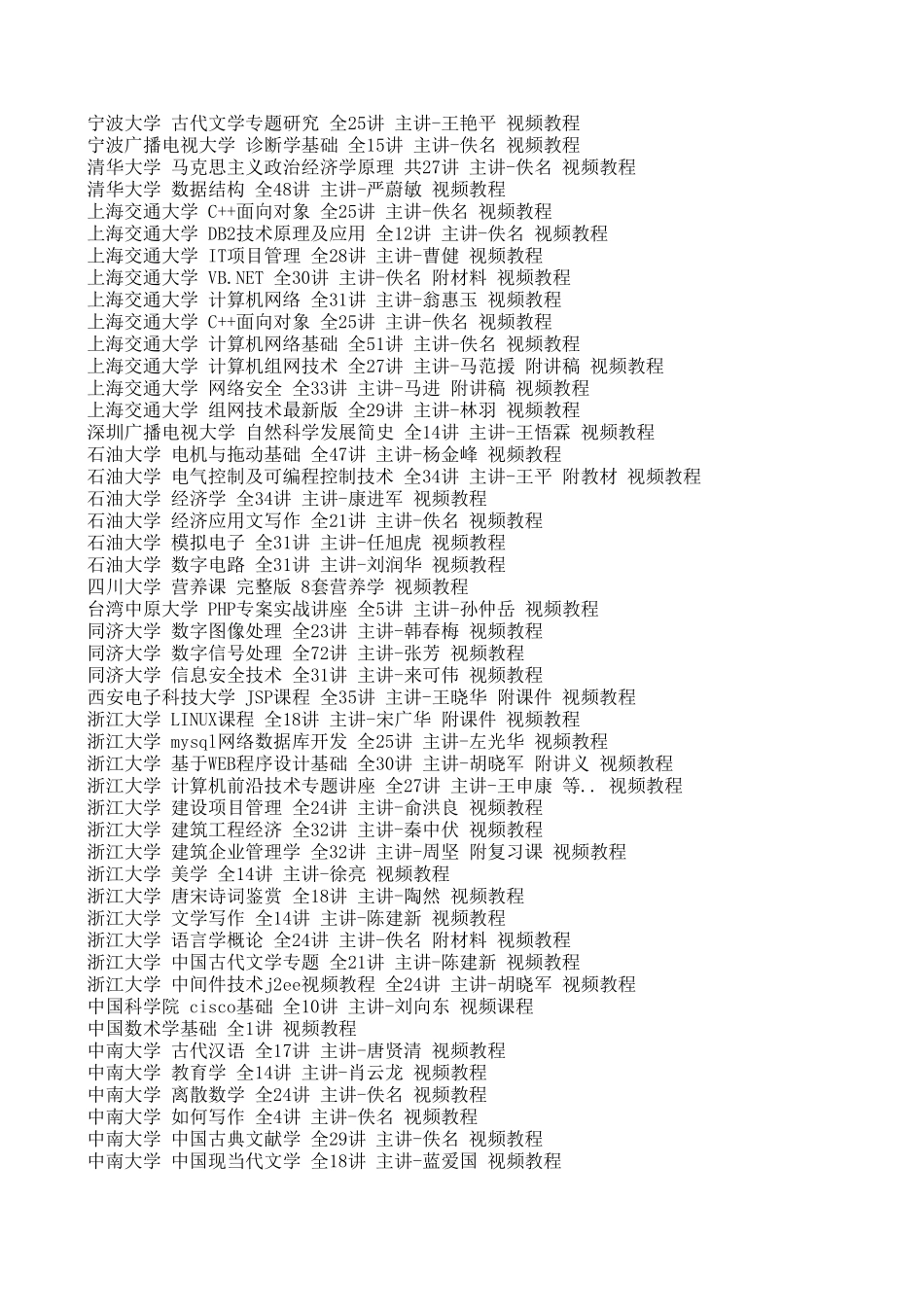 宁波大学 古代文学专题研究 全25讲 主讲-王艳平 视频教程
宁波广播电视大学 诊断学基础 全15讲 主讲-佚名 视频教程
清华大学 马克思主义政治经济学原理 共27讲 主讲-佚名 视频教程
清华大学 数据结构 全48讲 主讲-严蔚敏 视频教程
上海交通大学 C++面向对象 全25讲 主讲-佚名 视频教程
上海交通大学 DB2技术原理及应用 全12讲 主讲-佚名 视频教程
上海交通大学 IT项目管理 全28讲 主讲-曹健 视频教程
上海交通大学 VB.NET 全30讲 主讲-佚名 附材料 视频教程
上海交通大学 计算机网络 全31讲 主讲-翁惠玉 视频教程
上海交通大学 C++面向对象 全25讲 主讲-佚名 视频教程
上海交通大学 计算机网络基础 全51讲 主讲-佚名 视频教程
上海交通大学 计算机组网技术 全27讲 主讲-马范援 附讲稿 视频教程
上海交通大学 网络安全 全33讲 主讲-马进 附讲稿 视频教程
上海交通大学 组网技术最新版 全29讲 主讲-林羽 视频教程
深圳广播电视大学 自然科学发展简史 全14讲 主讲-王悟霖 视频教程
石油大学 电机与拖动基础 全47讲 主讲-杨金峰 视频教程
石油大学 电气控制及可编程控制技术 全34讲 主讲-王平 附教材 视频教程
石油大学 经济学 全34讲 主讲-康进军 视频教程
石油大学 经济应用文写作 全21讲 主讲-佚名 视频教程
石油大学 模拟电子 全31讲 主讲-任旭虎 视频教程
石油大学 数字电路 全31讲 主讲-刘润华 视频教程
四川大学 营养课 完整版 8套营养学 视频教程
台湾中原大学 PHP专案实战讲座 全5讲 主讲-孙仲岳 视频教程
同济大学 数字图像处理 全23讲 主讲-韩春梅 视频教程
同济大学 数字信号处理 全72讲 主讲-张芳 视频教程
同济大学 信息安全技术 全31讲 主讲-来可伟 视频教程
西安电子科技大学 JSP课程 全35讲 主讲-王晓华 附课件 视频教程
浙江大学 LINUX课程 全18讲 主讲-宋广华 附课件 视频教程
浙江大学 mysql网络数据库开发 全25讲 主讲-左光华 视频教程
浙江大学 基于WEB程序设计基础 全30讲 主讲-胡晓军 附讲义 视频教程
浙江大学 计算机前沿技术专题讲座 全27讲 主讲-王申康 等.. 视频教程
浙江大学 建设项目管理 全24讲 主讲-俞洪良 视频教程
浙江大学 建筑工程经济 全32讲 主讲-秦中伏 视频教程
浙江大学 建筑企业管理学 全32讲 主讲-周坚 附复习课 视频教程
浙江大学 美学 全14讲 主讲-徐亮 视频教程
浙江大学 唐宋诗词鉴赏 全18讲 主讲-陶然 视频教程
浙江大学 文学写作 全14讲 主讲-陈建新 视频教程
浙江大学 语言学概论 全24讲 主讲-佚名 附材料 视频教程
浙江大学 中国古代文学专题 全21讲 主讲-陈建新 视频教程
浙江大学 中间件技术j2ee视频教程 全24讲 主讲-胡晓军 视频教程
中国科学院 cisco基础 全10讲 主讲-刘向东 视频课程
中国数术学基础 全1讲 视频教程
中南大学 古代汉语 全17讲 主讲-唐贤清 视频教程
中南大学 教育学 全14讲 主讲-肖云龙 视频教程
中南大学 离散数学 全24讲 主讲-佚名 视频教程
中南大学 如何写作 全4讲 主讲-佚名 视频教程
中南大学 中国古典文献学 全29讲 主讲-佚名 视频教程
中南大学 中国现当代文学 全18讲 主讲-蓝爱国 视频教程